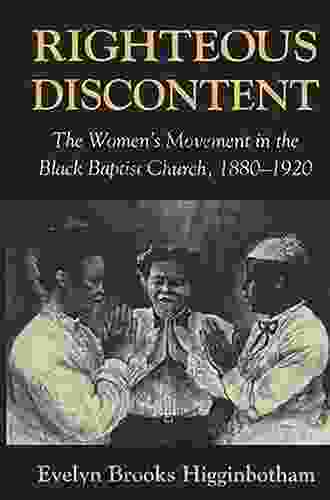 RIGHTEOUS DISCONTENT

The Women's Movement in the Black Baptist Church, 1880–1920

Evelyn Brooks Higginbotham